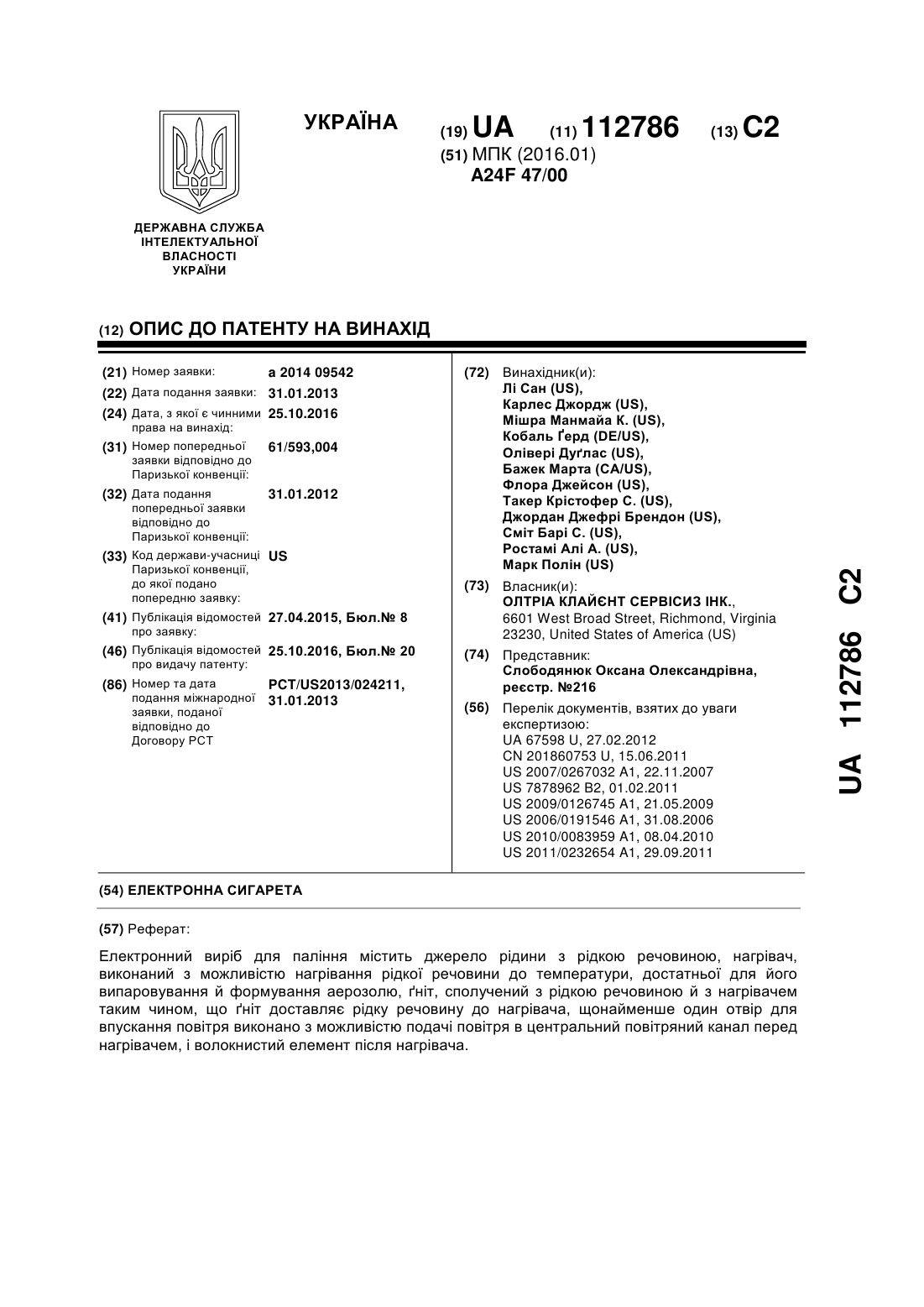 УКРАЇНА

(19) UA (11) 112786 (13) C2

(51) МПК (2016.01)
A24F 47/00

ДЕРЖАВНА СЛУЖБА
ІНТЕЛЕКТУАЛЬНОЇ
ВЛАСНОСТІ
УКРАЇНИ

(12) ОПИС ДО ПАТЕНТУ НА ВИНАХІД

(21) Номер заявки: a 2014 09542
(22) Дата подання заявки: 31.01.2013
(24) Дата, з якої є чинними права на винахід: 25.10.2016
(31) Номер попередньої заявки відповідно до Паризької конвенції: 61/593,004
(32) Дата подання попередньої заявки відповідно до Паризької конвенції: 31.01.2012
(33) Код держави-учасниці Паризької конвенції, до якої подано попередню заявку: US
(41) Публікація відомостей про заявку: 27.04.2015, Бюл.№ 8
(46) Публікація відомостей про видачу патенту: 25.10.2016, Бюл.№ 20
(86) Номер та дата подання міжнародної заявки, поданої відповідно до Договору PCT: PCT/US2013/024211, 31.01.2013

(72) Винахідник(и):
Лі Сан (US),
Карлес Джордж (US),
Мішра Манмайа К. (US),
Кобаль Ґерд (DE/US),
Олівері Дуґлас (US),
Бажек Марта (CA/US),
Флора Джейсон (US),
Такер Крістофер С. (US),
Джордан Джефрі Брендон (US),
Сміт Барі С. (US),
Ростамі Алі А. (US),
Марк Полін (US)

(73) Власник(и):
ОЛТРІА КЛАЙЄНТ СЕРВІСИЗ ІНК.,
6601 West Broad Street, Richmond, Virginia 23230, United States of America (US)

(74) Представник:
Слободянюк Оксана Олександрівна, реєстр. №216

(56) Перелік документів, взятих до уваги експертизою:
UA 67598 U, 27.02.2012
CN 201860753 U, 15.06.2011
US 2007/0267032 A1, 22.11.2007
US 7878962 B2, 01.02.2011
US 2009/0126745 A1, 21.05.2009
US 2006/0191546 A1, 31.08.2006
US 2010/0083959 A1, 08.04.2010
US 2011/0232654 A1, 29.09.2011

UA 112786 C2

(54) ЕЛЕКТРОННА СИГАРЕТА

(57) Реферат:

Електронний виріб для паління містить джерело рідини з рідкою речовиною, нагрівач, виконаний з можливістю нагрівання рідкої речовини до температури, достатньої для його випаровування й формування аерозолю, ґніт, сполучений з рідкою речовиною й з нагрівачем таким чином, що ґніт доставляє рідку речовину до нагрівача, щонайменше один отвір для впускання повітря виконано з можливістю подачі повітря в центральний повітряний канал перед нагрівачем, і волокнистий елемент після нагрівача.